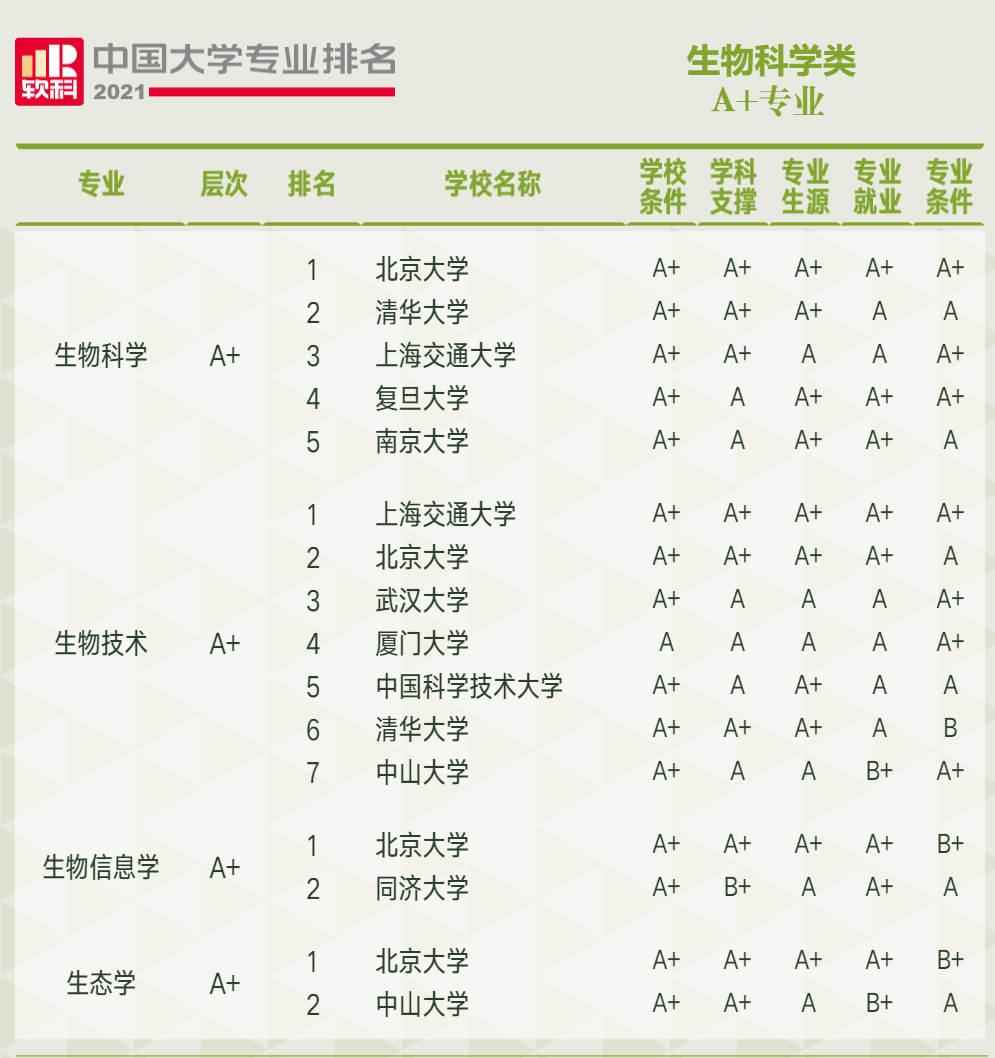 软科 中国大学专业排名 2021

生物科学类
A+专业

| 专业 | 层次 | 排名 | 学校名称 | 学校条件 | 学科支撑 | 专业生源 | 专业就业 | 专业条件 |
|---|---|---|---|---|---|---|---|---|
| 生物科学 | A+ | 1 | 北京大学 | A+ | A+ | A+ | A+ | A+ |
| | | 2 | 清华大学 | A+ | A+ | A+ | A | A |
| | | 3 | 上海交通大学 | A+ | A+ | A | A | A+ |
| | | 4 | 复旦大学 | A+ | A | A+ | A+ | A+ |
| | | 5 | 南京大学 | A+ | A | A+ | A+ | A |
| 生物技术 | A+ | 1 | 上海交通大学 | A+ | A+ | A+ | A+ | A+ |
| | | 2 | 北京大学 | A+ | A+ | A+ | A+ | A |
| | | 3 | 武汉大学 | A+ | A | A | A | A+ |
| | | 4 | 厦门大学 | A | A | A | A | A+ |
| | | 5 | 中国科学技术大学 | A+ | A | A+ | A | A |
| | | 6 | 清华大学 | A+ | A+ | A+ | A | B |
| | | 7 | 中山大学 | A+ | A | A | B+ | A+ |
| 生物信息学 | A+ | 1 | 北京大学 | A+ | A+ | A+ | A+ | B+ |
| | | 2 | 同济大学 | A+ | B+ | A | A+ | A |
| 生态学 | A+ | 1 | 北京大学 | A+ | A+ | A+ | A+ | B+ |
| | | 2 | 中山大学 | A+ | A+ | A | B+ | A |